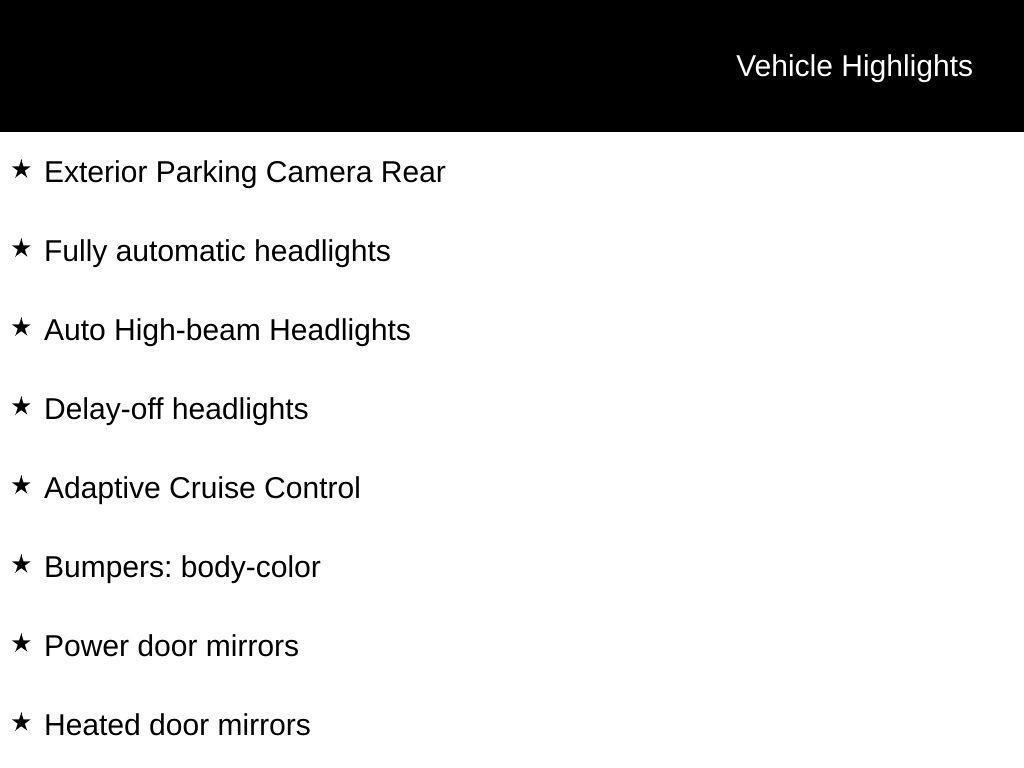 Vehicle Highlights

★ Exterior Parking Camera Rear

★ Fully automatic headlights

★ Auto High-beam Headlights

★ Delay-off headlights

★ Adaptive Cruise Control

★ Bumpers: body-color

★ Power door mirrors

★ Heated door mirrors